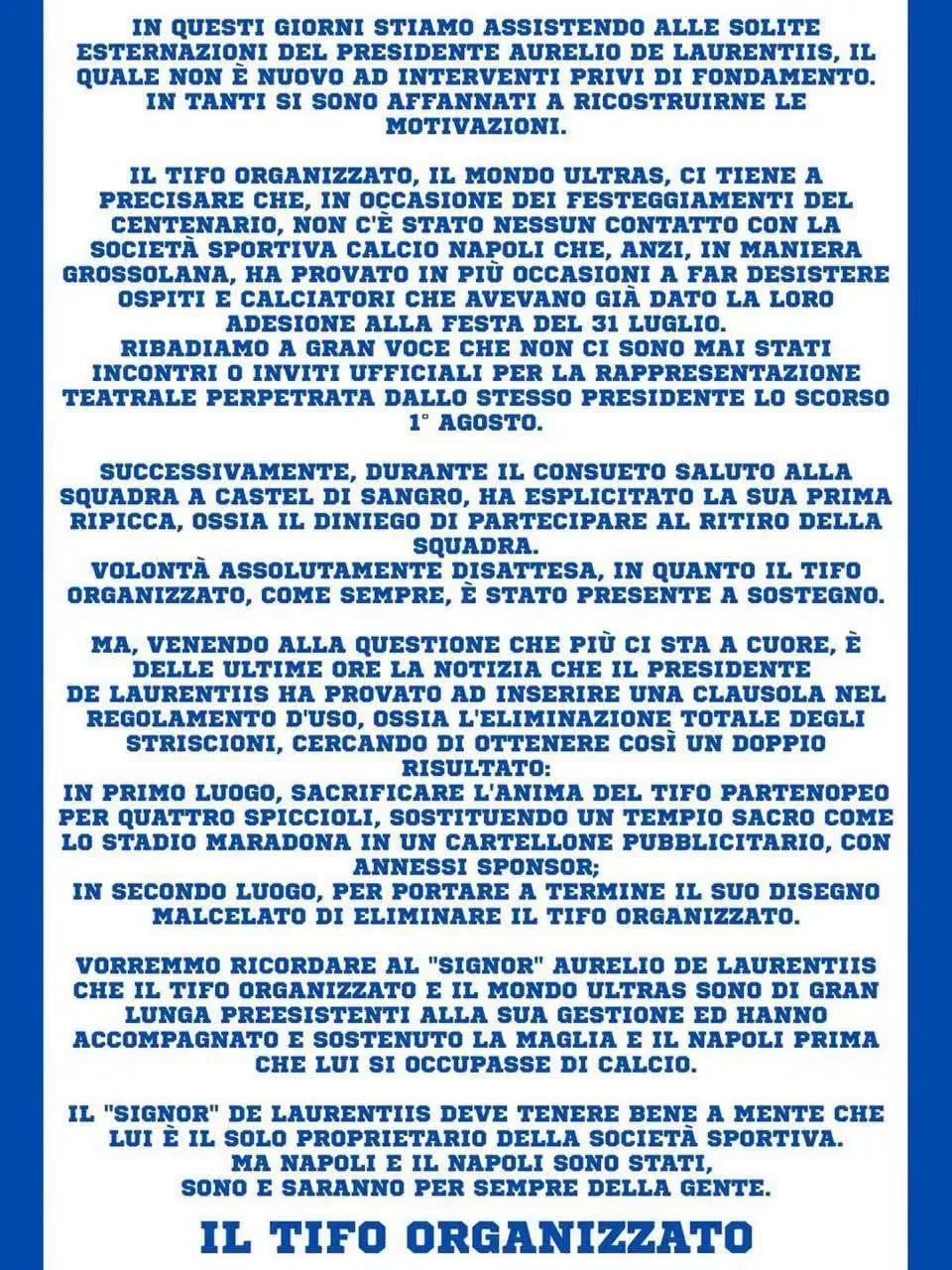 IN QUESTI GIORNI STIAMO ASSISTENDO ALLE SOLITE ESTERNAZIONI DEL PRESIDENTE AURELIO DE LAURENTIIS, IL QUALE NON È NUOVO AD INTERVENTI PRIVI DI FONDAMENTO. IN TANTI SI SONO AFFANNATI A RICOSTRUIRNE LE MOTIVAZIONI.

IL TIFO ORGANIZZATO, IL MONDO ULTRAS, CI TIENE A PRECISARE CHE, IN OCCASIONE DEI FESTEGGIAMENTI DEL CENTENARIO, NON C'È STATO NESSUN CONTATTO CON LA SOCIETÀ SPORTIVA CALCIO NAPOLI CHE, ANZI, IN MANIERA GROSSOLANA, HA PROVATO IN PIÙ OCCASIONI A FAR DESISTERE OSPITI E CALCIATORI CHE AVEVANO GIÀ DATO LA LORO ADESIONE ALLA FESTA DEL 31 LUGLIO.
RIBADIAMO A GRAN VOCE CHE NON CI SONO MAI STATI INCONTRI O INVITI UFFICIALI PER LA RAPPRESENTAZIONE TEATRALE PERPETRATA DALLO STESSO PRESIDENTE LO SCORSO 1° AGOSTO.

SUCCESSIVAMENTE, DURANTE IL CONSUETO SALUTO ALLA SQUADRA A CASTEL DI SANGRO, HA ESPLICITATO LA SUA PRIMA RIPICCA, OSSIA IL DINIEGO DI PARTECIPARE AL RITIRO DELLA SQUADRA.
VOLONTÀ ASSOLUTAMENTE DISATTESA, IN QUANTO IL TIFO ORGANIZZATO, COME SEMPRE, È STATO PRESENTE A SOSTEGNO.

MA, VENENDO ALLA QUESTIONE CHE PIÙ CI STA A CUORE, È DELLE ULTIME ORE LA NOTIZIA CHE IL PRESIDENTE DE LAURENTIIS HA PROVATO AD INSERIRE UNA CLAUSOLA NEL REGOLAMENTO D'USO, OSSIA L'ELIMINAZIONE TOTALE DEGLI STRISCIONI, CERCANDO DI OTTENERE COSÌ UN DOPPIO RISULTATO:
IN PRIMO LUOGO, SACRIFICARE L'ANIMA DEL TIFO PARTENOPEO PER QUATTRO SPICCIOLI, SOSTITUENDO UN TEMPIO SACRO COME LO STADIO MARADONA IN UN CARTELLONE PUBBLICITARIO, CON ANNESSI SPONSOR;
IN SECONDO LUOGO, PER PORTARE A TERMINE IL SUO DISEGNO MALCELATO DI ELIMINARE IL TIFO ORGANIZZATO.

VORREMMO RICORDARE AL "SIGNOR" AURELIO DE LAURENTIIS CHE IL TIFO ORGANIZZATO E IL MONDO ULTRAS SONO DI GRAN LUNGA PREESISTENTI ALLA SUA GESTIONE ED HANNO ACCOMPAGNATO E SOSTENUTO LA MAGLIA E IL NAPOLI PRIMA CHE LUI SI OCCUPASSE DI CALCIO.

IL "SIGNOR" DE LAURENTIIS DEVE TENERE BENE A MENTE CHE LUI È IL SOLO PROPRIETARIO DELLA SOCIETÀ SPORTIVA.
MA NAPOLI E IL NAPOLI SONO STATI,
SONO E SARANNO PER SEMPRE DELLA GENTE.

IL TIFO ORGANIZZATO